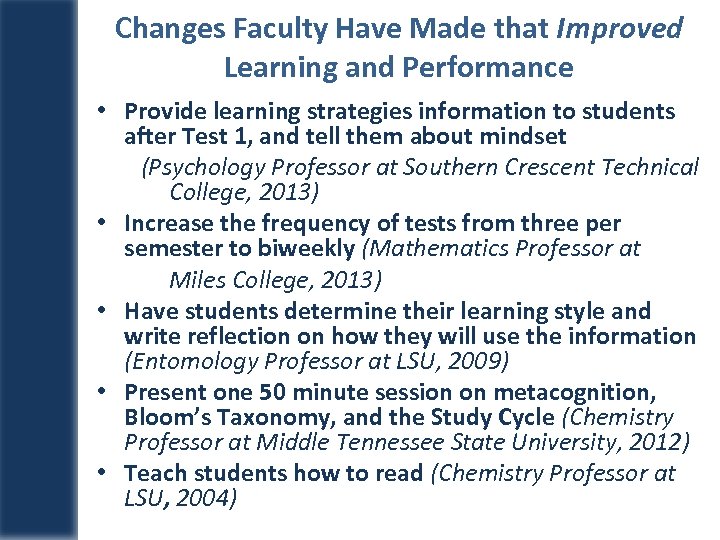 Changes Faculty Have Made that Improved Learning and Performance

• Provide learning strategies information to students after Test 1, and tell them about mindset
(Psychology Professor at Southern Crescent Technical College, 2013)

• Increase the frequency of tests from three per semester to biweekly (Mathematics Professor at Miles College, 2013)

• Have students determine their learning style and write reflection on how they will use the information (Entomology Professor at LSU, 2009)

• Present one 50 minute session on metacognition, Bloom's Taxonomy, and the Study Cycle (Chemistry Professor at Middle Tennessee State University, 2012)

• Teach students how to read (Chemistry Professor at LSU, 2004)